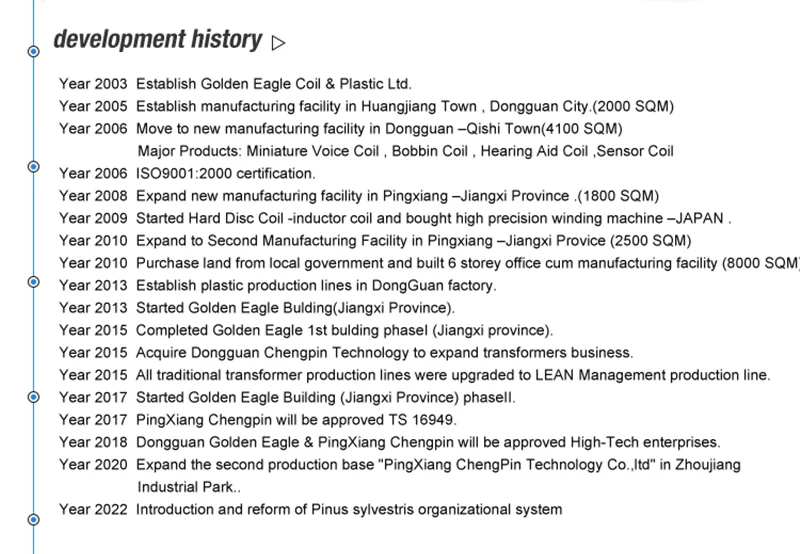 development history ▷

Year 2003 Establish Golden Eagle Coil & Plastic Ltd.
Year 2005 Establish manufacturing facility in Huangjiang Town , Dongguan City.(2000 SQM)
Year 2006 Move to new manufacturing facility in Dongguan –Qishi Town(4100 SQM)
Major Products: Miniature Voice Coil , Bobbin Coil , Hearing Aid Coil ,Sensor Coil
Year 2006 ISO9001:2000 certification.
Year 2008 Expand new manufacturing facility in Pingxiang –Jiangxi Province .(1800 SQM)
Year 2009 Started Hard Disc Coil -inductor coil and bought high precision winding machine –JAPAN .
Year 2010 Expand to Second Manufacturing Facility in Pingxiang –Jiangxi Provice (2500 SQM)
Year 2010 Purchase land from local government and built 6 storey office cum manufacturing facility (8000 SQM
Year 2013 Establish plastic production lines in DongGuan factory.
Year 2013 Started Golden Eagle Bulding(Jiangxi Province).
Year 2015 Completed Golden Eagle 1st bulding phaseI (Jiangxi province).
Year 2015 Acquire Dongguan Chengpin Technology to expand transformers business.
Year 2015 All traditional transformer production lines were upgraded to LEAN Management production line.
Year 2017 Started Golden Eagle Building (Jiangxi Province) phaseII.
Year 2017 PingXiang Chengpin will be approved TS 16949.
Year 2018 Dongguan Golden Eagle & PingXiang Chengpin will be approved High-Tech enterprises.
Year 2020 Expand the second production base "PingXiang ChengPin Technology Co.,ltd" in Zhoujiang Industrial Park..
Year 2022 Introduction and reform of Pinus sylvestris organizational system